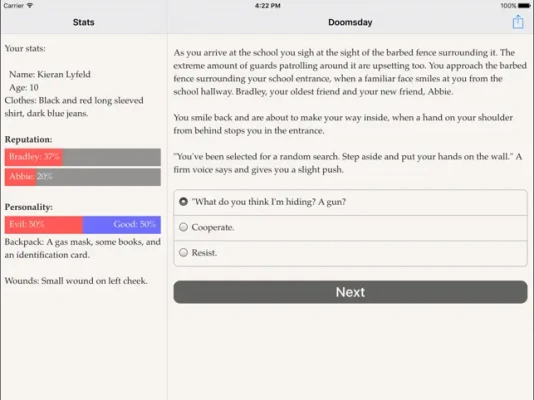 Carrier 4:22 PM 100%

Stats

Your stats:

Name: Kieran Lyfeld
Age: 10
Clothes: Black and red long sleeved shirt, dark blue jeans.

Reputation:
Bradley: 37%
Abbie: 20%

Personality:
Evil: 50% Good: 50%
Backpack: A gas mask, some books, and an identification card.

Wounds: Small wound on left cheek.

Doomsday

As you arrive at the school you sigh at the sight of the barbed fence surrounding it. The extreme amount of guards patrolling around it are upsetting too. You approach the barbed fence surrounding your school entrance, when a familiar face smiles at you from the school hallway. Bradley, your oldest friend and your new friend, Abbie.

You smile back and are about to make your way inside, when a hand on your shoulder from behind stops you in the entrance.

"You've been selected for a random search. Step aside and put your hands on the wall." A firm voice says and gives you a slight push.

"What do you think I'm hiding? A gun?

Cooperate.

Resist.

Next